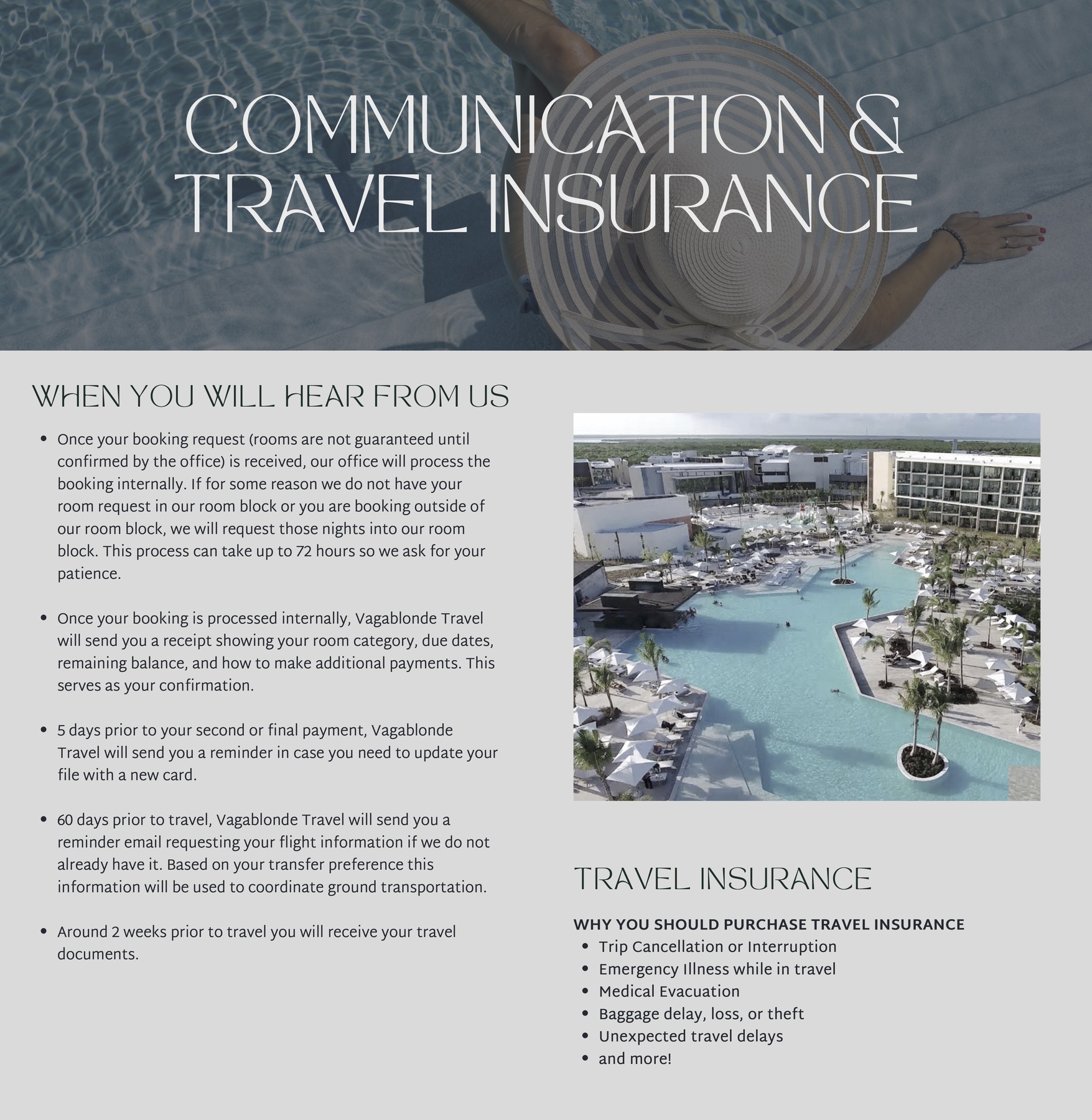 COMMUNICATION & TRAVEL INSURANCE

WHEN YOU WILL HEAR FROM US

• Once your booking request (rooms are not guaranteed until confirmed by the office) is received, our office will process the booking internally. If for some reason we do not have your room request in our room block or you are booking outside of our room block, we will request those nights into our room block. This process can take up to 72 hours so we ask for your patience.

• Once your booking is processed internally, Vagablonde Travel will send you a receipt showing your room category, due dates, remaining balance, and how to make additional payments. This serves as your confirmation.

• 5 days prior to your second or final payment, Vagablonde Travel will send you a reminder in case you need to update your file with a new card.

• 60 days prior to travel, Vagablonde Travel will send you a reminder email requesting your flight information if we do not already have it. Based on your transfer preference this information will be used to coordinate ground transportation.

• Around 2 weeks prior to travel you will receive your travel documents.

TRAVEL INSURANCE

WHY YOU SHOULD PURCHASE TRAVEL INSURANCE
• Trip Cancellation or Interruption
• Emergency Illness while in travel
• Medical Evacuation
• Baggage delay, loss, or theft
• Unexpected travel delays
• and more!